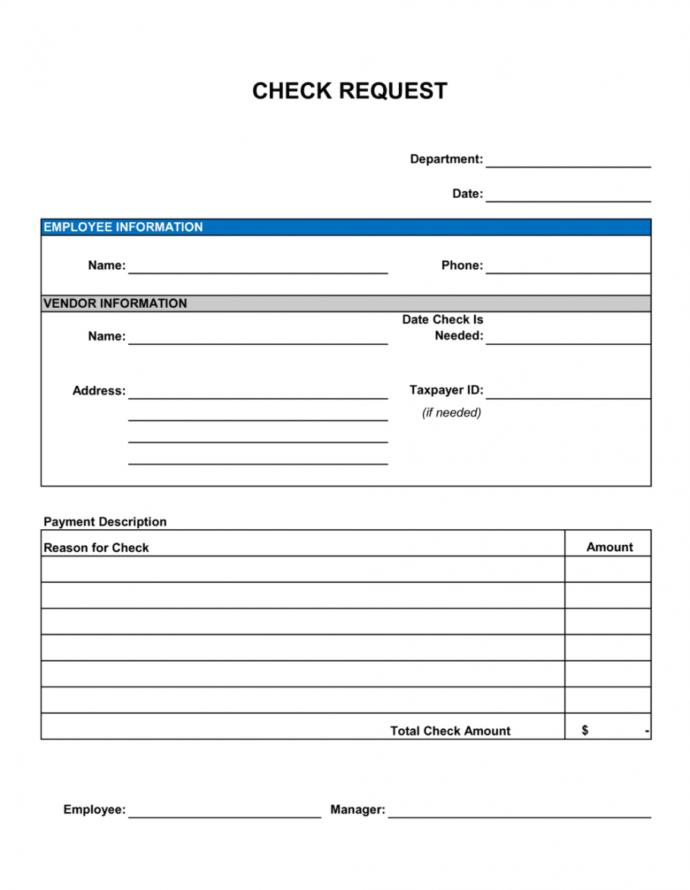 CHECK REQUEST

Department:

Date:

EMPLOYEE INFORMATION

Name:

Phone:

VENDOR INFORMATION

Name:

Date Check Is Needed:

Address:

Taxpayer ID:
(if needed)

Payment Description

| Reason for Check | Amount |
|---|---|
| | |
| | |
| | |
| | |
| | |
| | |
| Total Check Amount | $ - |

Employee:

Manager: